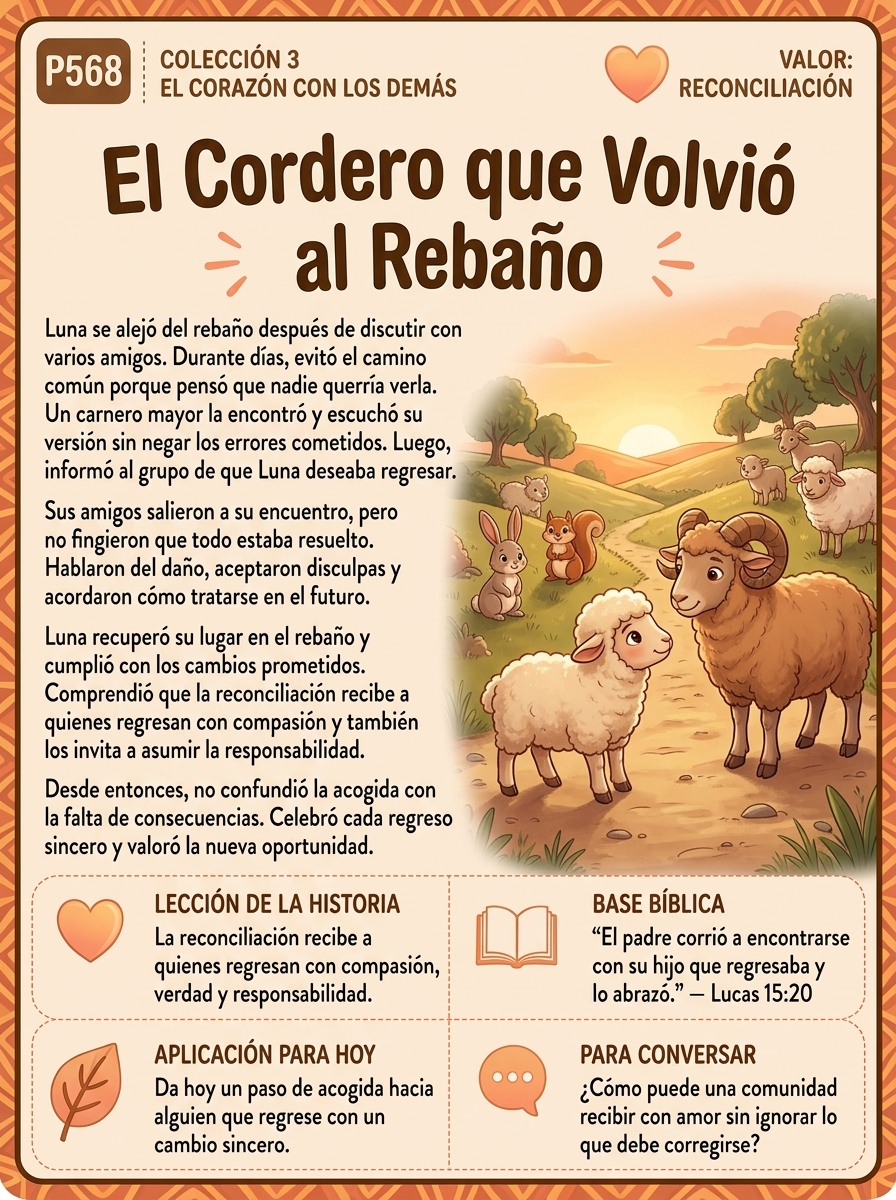 P568

COLECCIÓN 3
EL CORAZÓN CON LOS DEMÁS

VALOR:
RECONCILIACIÓN

El Cordero que Volvió al Rebaño

Luna se alejó del rebaño después de discutir con varios amigos. Durante días, evitó el camino común porque pensó que nadie querría verla. Un carnero mayor la encontró y escuchó su versión sin negar los errores cometidos. Luego, informó al grupo de que Luna deseaba regresar.

Sus amigos salieron a su encuentro, pero no fingieron que todo estaba resuelto. Hablaron del daño, aceptaron disculpas y acordaron cómo tratarse en el futuro.

Luna recuperó su lugar en el rebaño y cumplió con los cambios prometidos. Comprendió que la reconciliación recibe a quienes regresan con compasión y también los invita a asumir la responsabilidad.

Desde entonces, no confundió la acogida con la falta de consecuencias. Celebró cada regreso sincero y valoró la nueva oportunidad.

LECCIÓN DE LA HISTORIA
La reconciliación recibe a quienes regresan con compasión, verdad y responsabilidad.

BASE BÍBLICA
"El padre corrió a encontrarse con su hijo que regresaba y lo abrazó." — Lucas 15:20

APLICACIÓN PARA HOY
Da hoy un paso de acogida hacia alguien que regrese con un cambio sincero.

PARA CONVERSAR
¿Cómo puede una comunidad recibir con amor sin ignorar lo que debe corregirse?